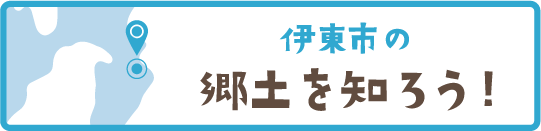 伊東市の
郷土を知ろう！